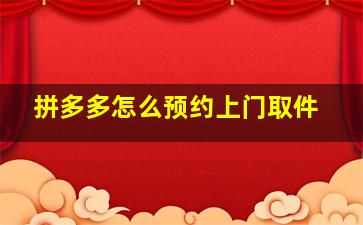 拼多多怎么预约上门取件